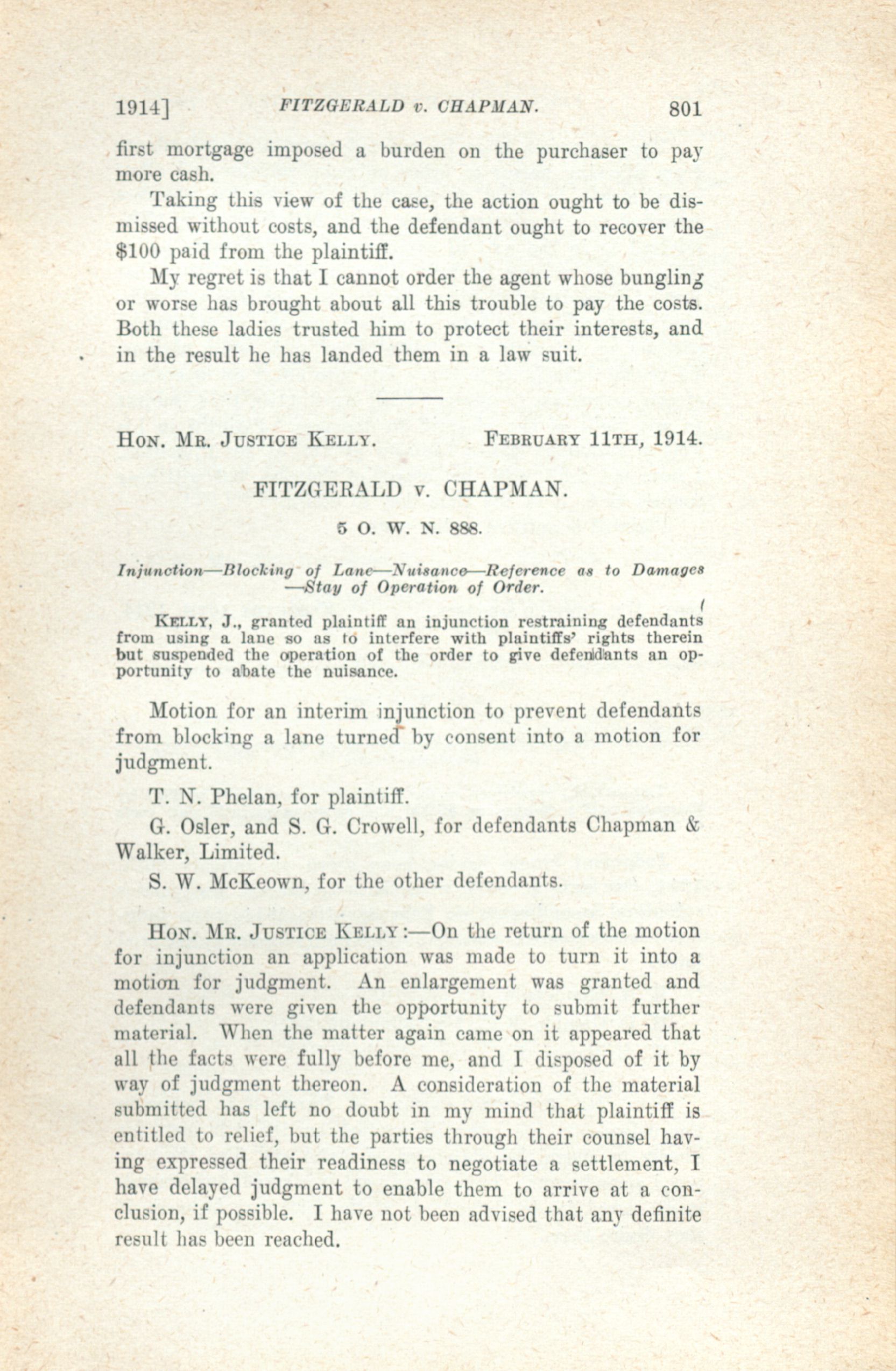 1914] FITZGERALD v. CHAPMAN. 801

first mortgage imposed a burden on the purchaser to pay more cash.

Taking this view of the case, the action ought to be dismissed without costs, and the defendant ought to recover the $100 paid from the plaintiff.

My regret is that I cannot order the agent whose bungling or worse has brought about all this trouble to pay the costs. Both these ladies trusted him to protect their interests, and in the result he has landed them in a law suit.

HON. MR. JUSTICE KELLY. FEBRUARY 11TH, 1914.

FITZGERALD v. CHAPMAN.

5 O. W. N. 888.

Injunction—Blocking of Lane—Nuisance—Reference as to Damages—Stay of Operation of Order.

KELLY, J., granted plaintiff an injunction restraining defendants from using a lane so as to interfere with plaintiffs' rights therein but suspended the operation of the order to give defendants an opportunity to abate the nuisance.

Motion for an interim injunction to prevent defendants from blocking a lane turned by consent into a motion for judgment.

T. N. Phelan, for plaintiff.

G. Osler, and S. G. Crowell, for defendants Chapman & Walker, Limited.

S. W. McKeown, for the other defendants.

HON. MR. JUSTICE KELLY:—On the return of the motion for injunction an application was made to turn it into a motion for judgment. An enlargement was granted and defendants were given the opportunity to submit further material. When the matter again came on it appeared that all the facts were fully before me, and I disposed of it by way of judgment thereon. A consideration of the material submitted has left no doubt in my mind that plaintiff is entitled to relief, but the parties through their counsel having expressed their readiness to negotiate a settlement, I have delayed judgment to enable them to arrive at a conclusion, if possible. I have not been advised that any definite result has been reached.